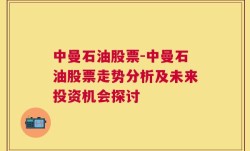 中曼石油股票-中曼石油股票走势分析及未来投资机会探讨